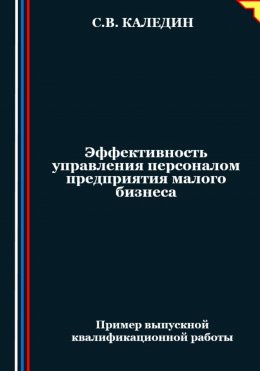 С.В. КАЛЕДИН

Эффективность управления персоналом предприятия малого бизнеса

Пример выпускной квалификационной работы